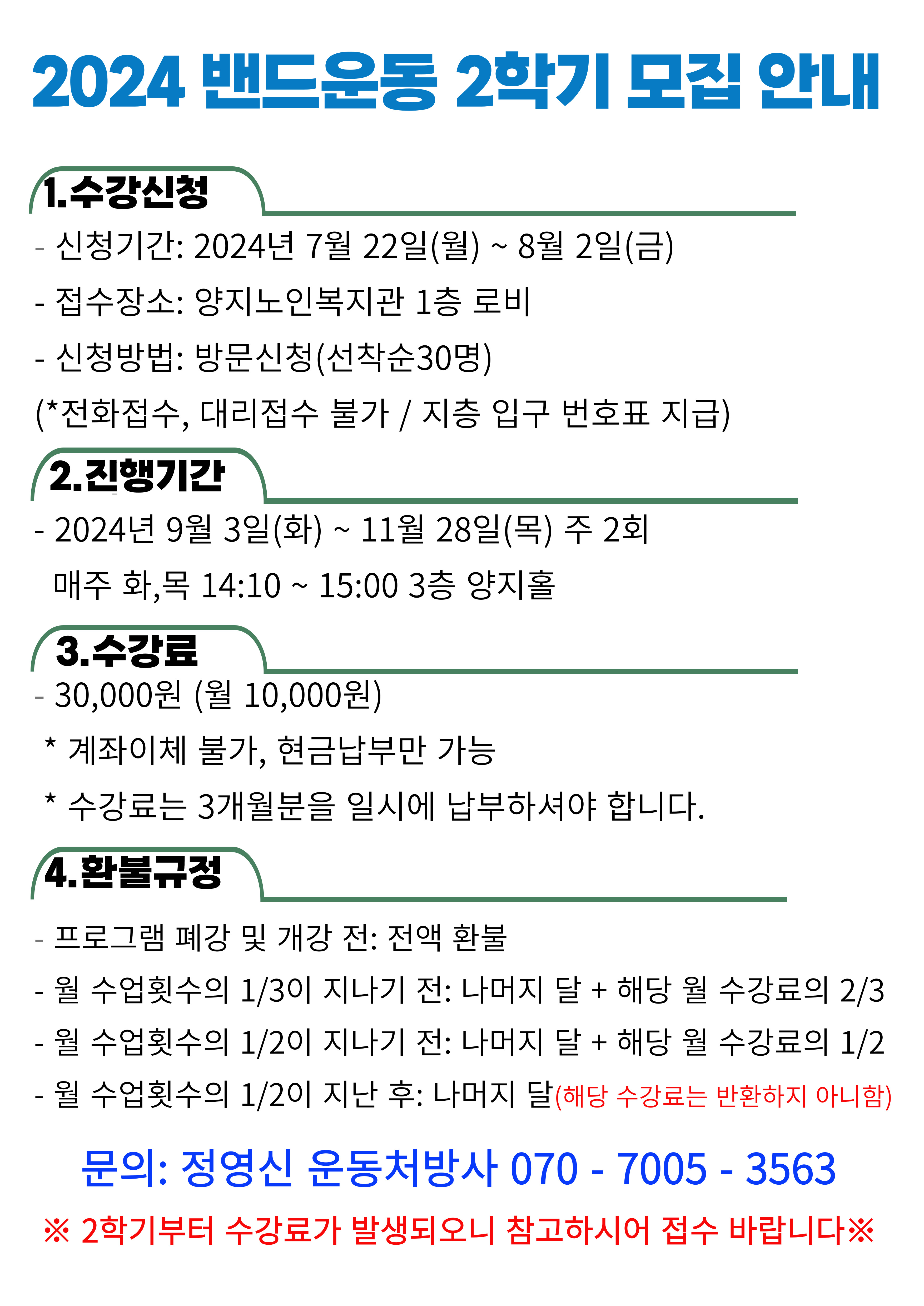 2024 밴드운동 2학기 모집 안내

1.수강신청

- 신청기간: 2024년 7월 22일(월) ~ 8월 2일(금)
- 접수장소: 양지노인복지관 1층 로비
- 신청방법: 방문신청(선착순30명)
(*전화접수, 대리접수 불가 / 지층 입구 번호표 지급)

2.진행기간

- 2024년 9월 3일(화) ~ 11월 28일(목) 주 2회
매주 화,목 14:10 ~ 15:00 3층 양지홀

3.수강료

- 30,000원 (월 10,000원)
* 계좌이체 불가, 현금납부만 가능
* 수강료는 3개월분을 일시에 납부하셔야 합니다.

4.환불규정

- 프로그램 폐강 및 개강 전: 전액 환불
- 월 수업횟수의 1/3이 지나기 전: 나머지 달 + 해당 월 수강료의 2/3
- 월 수업횟수의 1/2이 지나기 전: 나머지 달 + 해당 월 수강료의 1/2
- 월 수업횟수의 1/2이 지난 후: 나머지 달(해당 수강료는 반환하지 아니함)

문의: 정영신 운동처방사 070 - 7005 - 3563

※ 2학기부터 수강료가 발생되오니 참고하시어 접수 바랍니다※